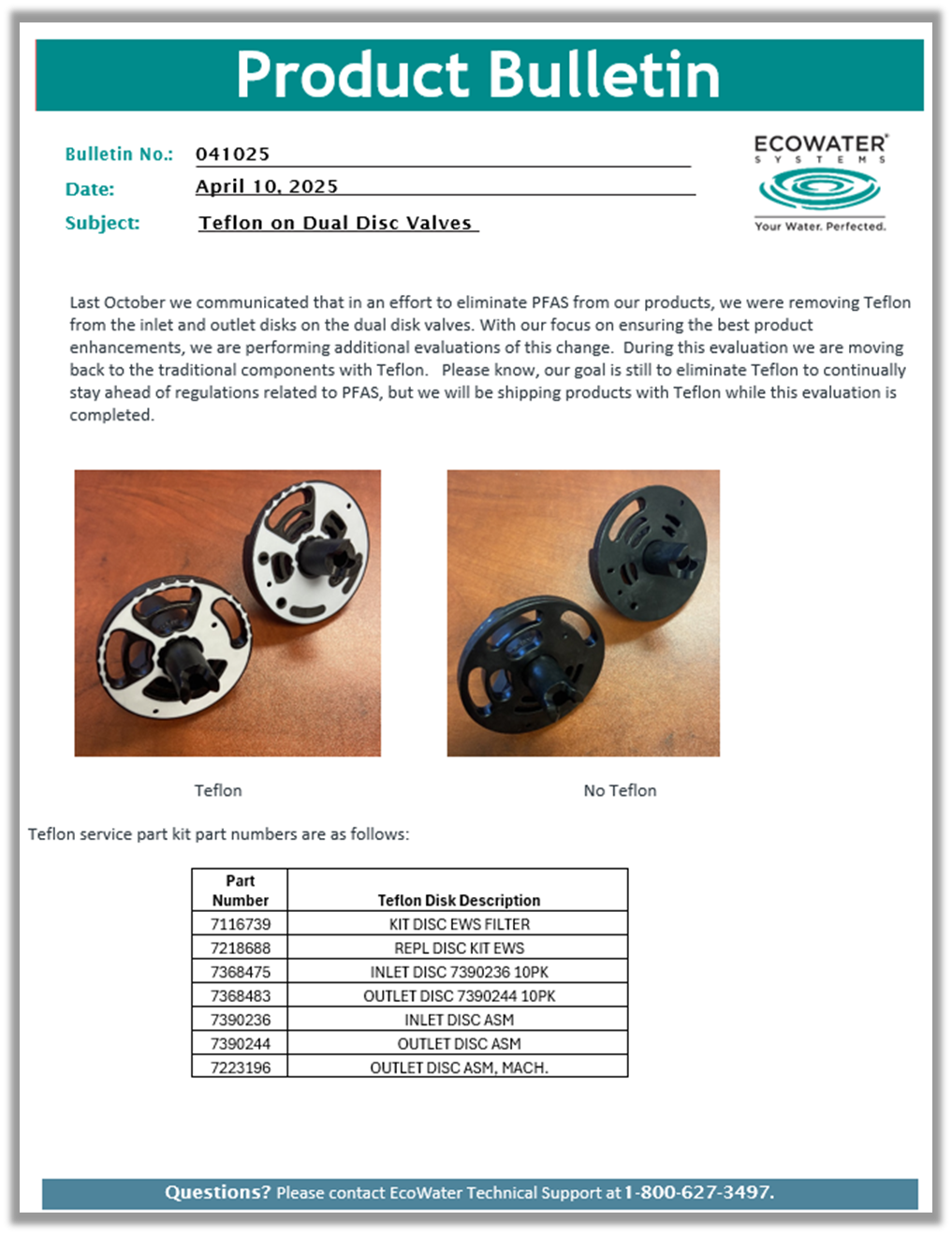 Product Bulletin

Bulletin No.: 041025
Date: April 10, 2025
Subject: Teflon on Dual Disc Valves

ECOWATER® SYSTEMS
Your Water. Perfected.

Last October we communicated that in an effort to eliminate PFAS from our products, we were removing Teflon from the inlet and outlet disks on the dual disk valves. With our focus on ensuring the best product enhancements, we are performing additional evaluations of this change. During this evaluation we are moving back to the traditional components with Teflon. Please know, our goal is still to eliminate Teflon to continually stay ahead of regulations related to PFAS, but we will be shipping products with Teflon while this evaluation is completed.

Teflon

No Teflon

Teflon service part kit part numbers are as follows:

| Part Number | Teflon Disk Description |
|---|---|
| 7116739 | KIT DISC EWS FILTER |
| 7218688 | REPL DISC KIT EWS |
| 7368475 | INLET DISC 7390236 10PK |
| 7368483 | OUTLET DISC 7390244 10PK |
| 7390236 | INLET DISC ASM |
| 7390244 | OUTLET DISC ASM |
| 7223196 | OUTLET DISC ASM, MACH. |

Questions? Please contact EcoWater Technical Support at 1-800-627-3497.